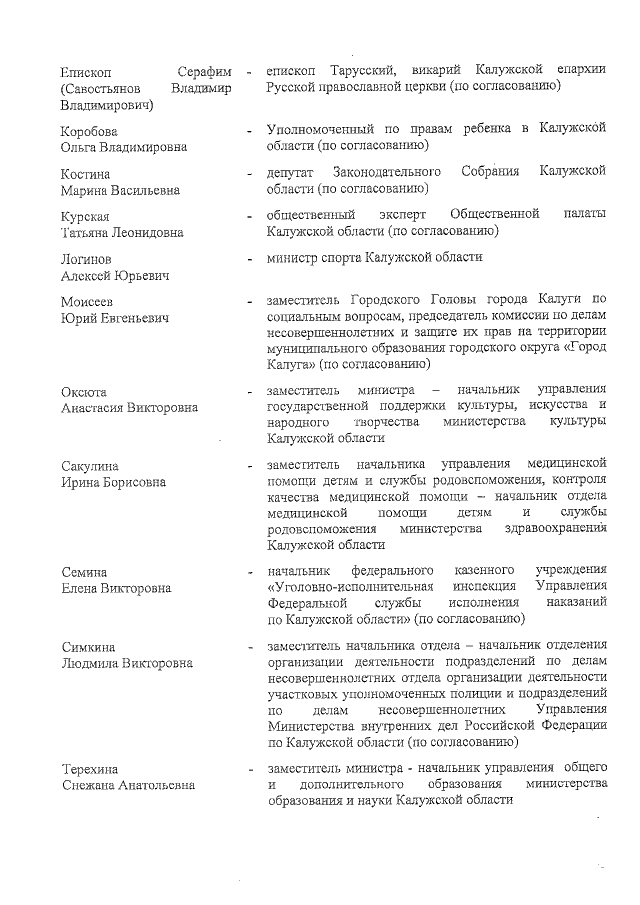 Епископ Серафим (Саностьянов Владимир Владимирович) - епископ Тарусский, викарий Калужской епархии Русской православной церкви (по согласованию)

Коробова Ольга Владимировна - Уполномоченный по правам ребенка в Калужской области (по согласованию)

Костина Марина Васильевна - депутат Законодательного Собрания Калужской области (по согласованию)

Курская Татьяна Леонидовна - общественный эксперт Общественной палаты Калужской области (по согласованию)

Логинов Алексей Юрьевич - министр спорта Калужской области

Моисеев Юрий Евгеньевич - заместитель Городского Головы города Калуги по социальным вопросам, председатель комиссии по делам несовершеннолетних и защите их прав на территории муниципального образования городского округа «Город Калуга» (по согласованию)

Оксюта Анастасия Викторовна - заместитель министра – начальник управления государственной поддержки культуры, искусства и народного творчества министерства культуры Калужской области

Сакулина Ирина Борисовна - заместитель начальника управления медицинской помощи детям и службы родовспоможения, контроля качества медицинской помощи – начальник отдела медицинской помощи детям и службы родовспоможения министерства здравоохранения Калужской области

Семина Елена Викторовна - начальник федерального казенного учреждения «Уголовно-исполнительная инспекция Управления Федеральной службы исполнения наказаний по Калужской области» (по согласованию)

Симкина Людмила Викторовна - заместитель начальника отдела – начальник отделения организации деятельности подразделений по делам несовершеннолетних отдела организации деятельности участковых уполномоченных полиции и подразделений по делам несовершеннолетних Управления Министерства внутренних дел Российской Федерации по Калужской области (по согласованию)

Терехина Снежана Анатольевна - заместитель министра - начальник управления общего и дополнительного образования министерства образования и науки Калужской области